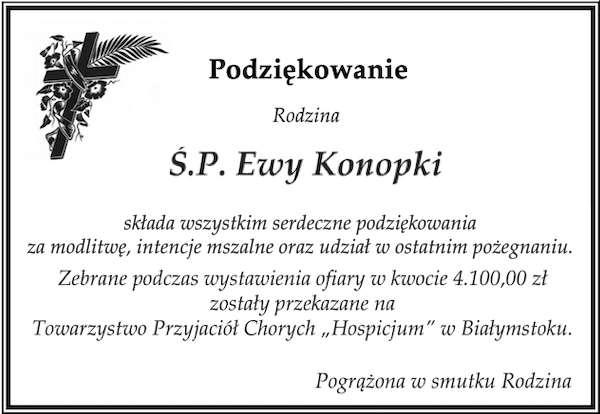 Podziękowanie

Rodzina

Ś.P. Ewy Konopki

składa wszystkim serdeczne podziękowania za modlitwę, intencje mszalne oraz udział w ostatnim pożegnaniu.

Zebrane podczas wystawienia ofiary w kwocie 4.100,00 zł zostały przekazane na Towarzystwo Przyjaciół Chorych „Hospicjum" w Białymstoku.

Pogrążona w smutku Rodzina